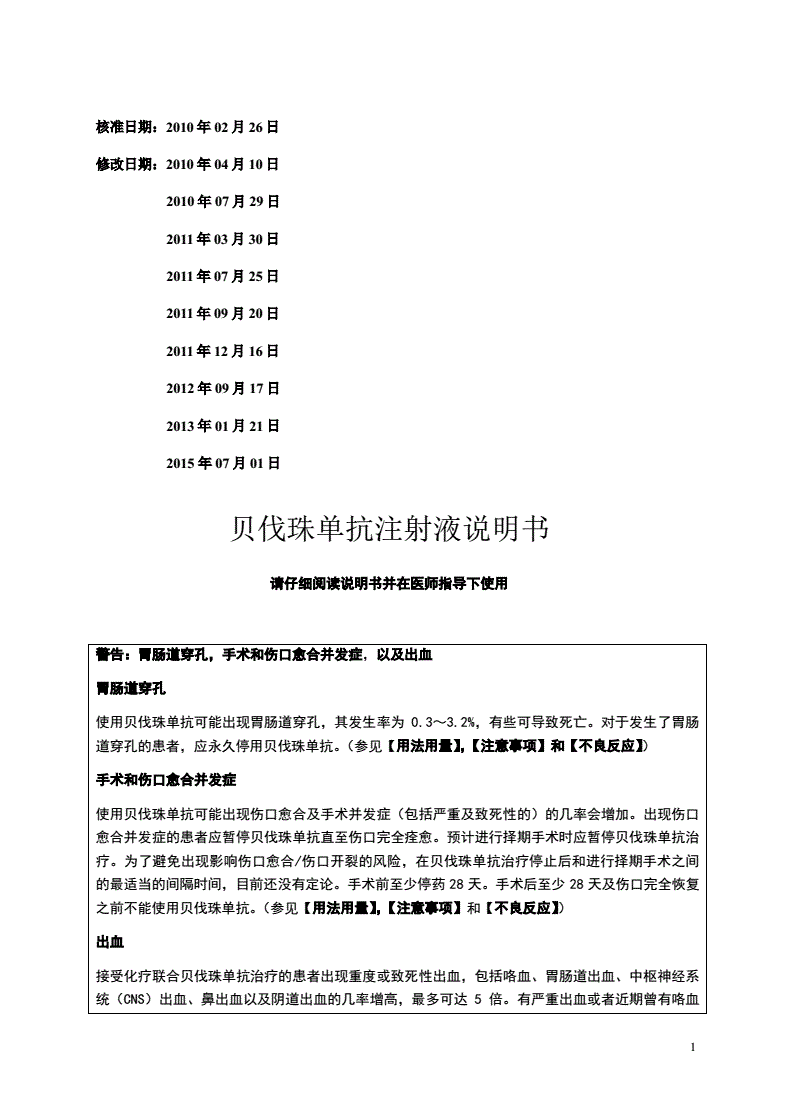 核准日期：2010 年 02 月 26 日

修改日期：2010 年 04 月 10 日

2010 年 07 月 29 日

2011 年 03 月 30 日

2011 年 07 月 25 日

2011 年 09 月 20 日

2011 年 12 月 16 日

2012 年 09 月 17 日

2013 年 01 月 21 日

2015 年 07 月 01 日

贝伐珠单抗注射液说明书

请仔细阅读说明书并在医师指导下使用

警告：胃肠道穿孔，手术和伤口愈合并发症，以及出血

胃肠道穿孔

使用贝伐珠单抗可能出现胃肠道穿孔，其发生率为 0.3～3.2%，有些可导致死亡。对于发生了胃肠道穿孔的患者，应永久停用贝伐珠单抗。（参见【用法用量】，【注意事项】和【不良反应】）

手术和伤口愈合并发症

使用贝伐珠单抗可能出现伤口愈合及手术并发症（包括严重及致死性的）的几率会增加。出现伤口愈合并发症的患者应暂停贝伐珠单抗直至伤口完全痊愈。预计进行择期手术时应暂停贝伐珠单抗治疗。为了避免出现影响伤口愈合/伤口开裂的风险，在贝伐珠单抗治疗停止后和进行择期手术之间的最适当的间隔时间，目前还没有定论。手术前至少停药 28 天。手术后至少 28 天及伤口完全恢复之前不能使用贝伐珠单抗。（参见【用法用量】，【注意事项】和【不良反应】）

出血

接受化疗联合贝伐珠单抗治疗的患者出现重度或致死性出血，包括咯血、胃肠道出血、中枢神经系统（CNS）出血、鼻出血以及阴道出血的几率增高，最多可达 5 倍。有严重出血或者近期曾有咯血

1